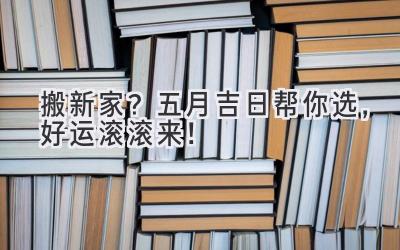 搬新家？五月吉日帮你选，好运滚滚来！